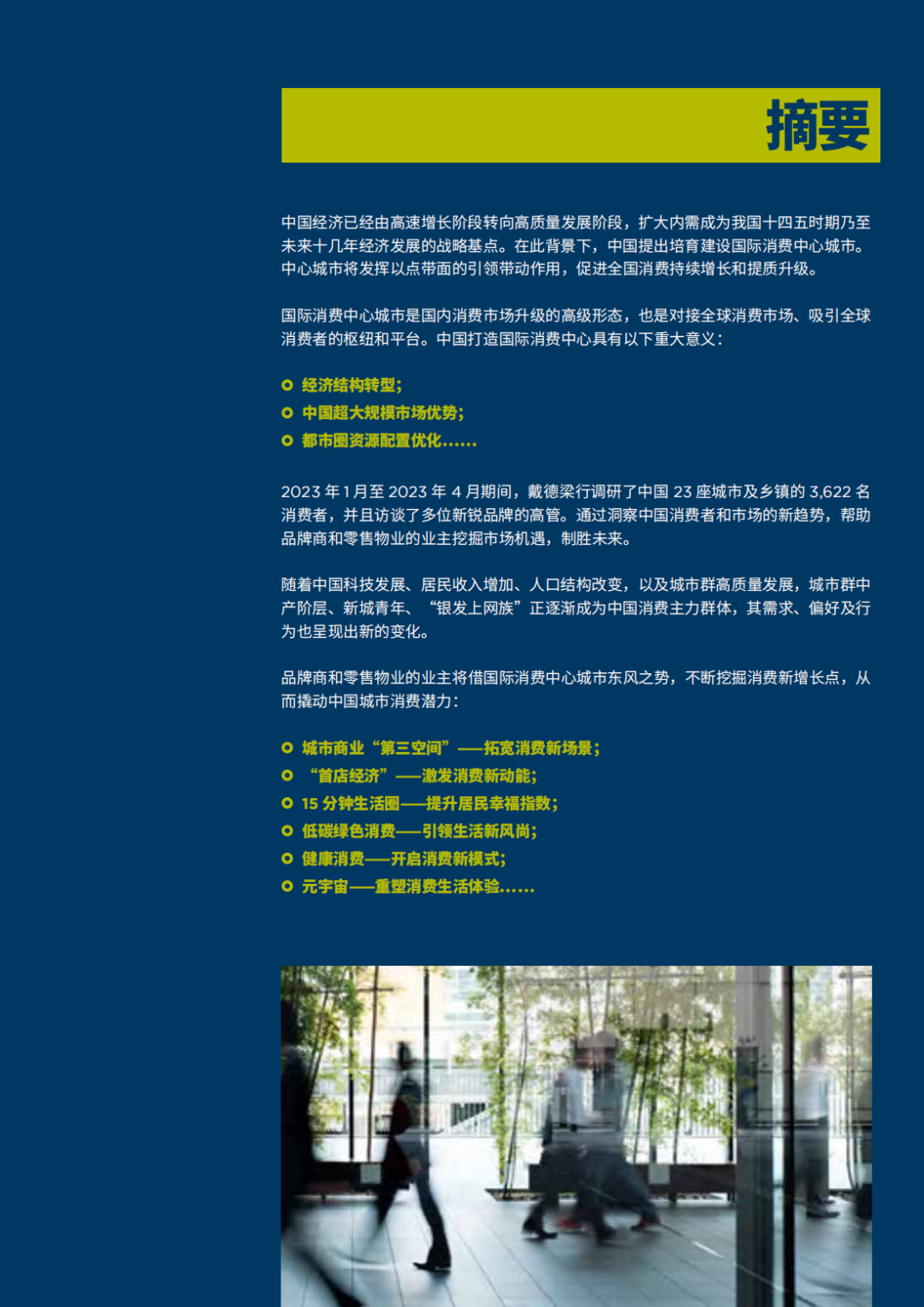 摘要

中国经济已经由高速增长阶段转向高质量发展阶段，扩大内需成为我国十四五时期乃至未来十几年经济发展的战略基点。在此背景下，中国提出培育建设国际消费中心城市。中心城市将发挥以点带面的引领带动作用，促进全国消费持续增长和提质升级。

国际消费中心城市是国内消费市场升级的高级形态，也是对接全球消费市场、吸引全球消费者的枢纽和平台。中国打造国际消费中心具有以下重大意义：

• 经济结构转型；
• 中国超大规模市场优势；
• 都市圈资源配置优化……

2023年1月至2023年4月期间，戴德梁行调研了中国23座城市及乡镇的3,622名消费者，并且访谈了多位新锐品牌的高管。通过洞察中国消费者和市场的新趋势，帮助品牌商和零售物业的业主挖掘市场机遇，制胜未来。

随着中国科技发展、居民收入增加、人口结构改变，以及城市群高质量发展，城市群中产阶层、新城青年、“银发上网族”正逐渐成为中国消费主力群体，其需求、偏好及行为也呈现出新的变化。

品牌商和零售物业的业主将借国际消费中心城市东风之势，不断挖掘消费新增长点，从而撬动中国城市消费潜力：

• 城市商业“第三空间”——拓宽消费新场景；
• “首店经济”——激发消费新动能；
• 15分钟生活圈——提升居民幸福指数；
• 低碳绿色消费——引领生活新风尚；
• 健康消费——开启消费新模式；
• 元宇宙——重塑消费生活体验……